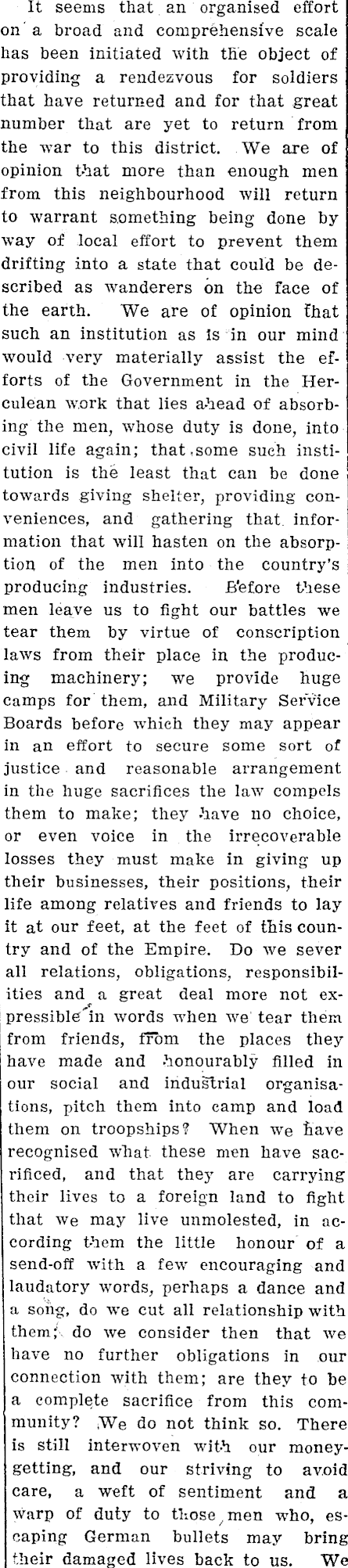 It seems that an organised effort on a broad and comprehensive scale has been initiated with the object of providing a rendezvous for soldiers that have returned and for that great number that are yet to return from the war to this district. We are of opinion that more than enough men from this neighbourhood will return to warrant something being done by way of local effort to prevent them drifting into a state that could be described as wanderers on the face of the earth. We are of opinion that such an institution as is in our mind would very materially assist the efforts of the Government in the Herculean work that lies ahead of absorbing the men, whose duty is done, into civil life again; that some such institution is the least that can be done towards giving shelter, providing conveniences, and gathering that information that will hasten on the absorption of the men into the country's producing industries. Before these men leave us to fight our battles we tear them by virtue of conscription laws from their place in the producing machinery; we provide huge camps for them, and Military Service Boards before which they may appear in an effort to secure some sort of justice and reasonable arrangement in the huge sacrifices the law compels them to make; they have no choice, or even voice in the irrecoverable losses they must make in giving up their businesses, their positions, their life among relatives and friends to lay it at our feet, at the feet of this country and of the Empire. Do we sever all relations, obligations, responsibilities and a great deal more not expressible in words when we tear them from friends, from the places they have made and honourably filled in our social and industrial organisations, pitch them into camp and load them on troopships? When we have recognised what these men have sacrificed, and that they are carrying their lives to a foreign land to fight that we may live unmolested, in according them the little honour of a send-off with a few encouraging and laudatory words, perhaps a dance and a song, do we cut all relationship with them; do we consider then that we have no further obligations in our connection with them; are they to be a complete sacrifice from this community? We do not think so. There is still interwoven with our money-getting, and our striving to avoid care, a weft of sentiment and a warp of duty to those men who, escaping German bullets may bring their damaged lives back to us. We